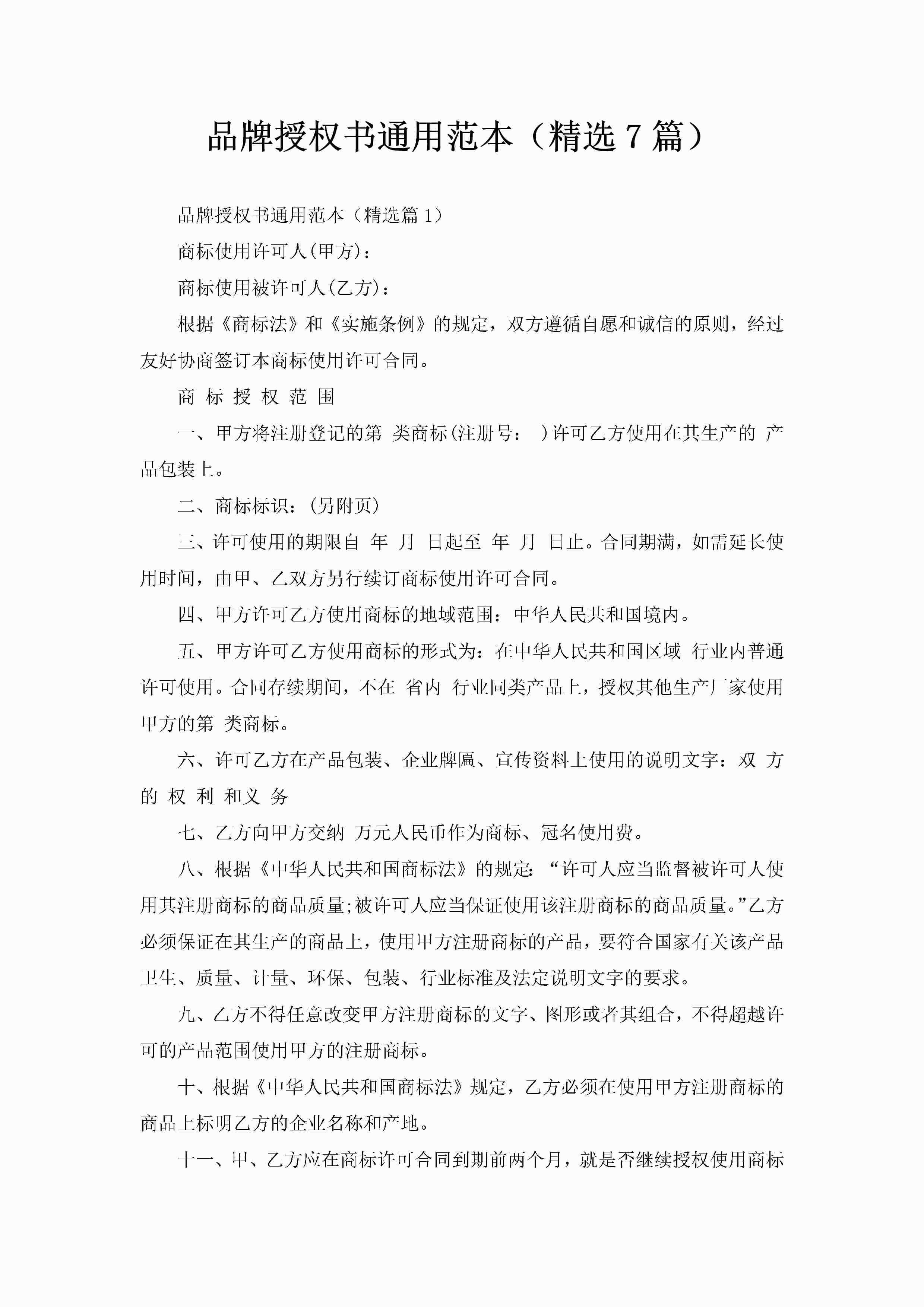 品牌授权书通用范本（精选 7 篇）

品牌授权书通用范本（精选篇 1）

商标使用许可人(甲方)：

商标使用被许可人(乙方)：

根据《商标法》和《实施条例》的规定，双方遵循自愿和诚信的原则，经过友好协商签订本商标使用许可合同。

商 标 授 权 范 围

一、甲方将注册登记的第 类商标(注册号： )许可乙方使用在其生产的 产品包装上。

二、商标标识：(另附页)

三、许可使用的期限自 年 月 日起至 年 月 日止。合同期满，如需延长使用时间，由甲、乙双方另行续订商标使用许可合同。

四、甲方许可乙方使用商标的地域范围：中华人民共和国境内。

五、甲方许可乙方使用商标的形式为：在中华人民共和国区域 行业内普通许可使用。合同存续期间，不在 省内 行业同类产品上，授权其他生产厂家使用甲方的第 类商标。

六、许可乙方在产品包装、企业牌匾、宣传资料上使用的说明文字：双 方 的 权 利 和义 务

七、乙方向甲方交纳 万元人民币作为商标、冠名使用费。

八、根据《中华人民共和国商标法》的规定：“许可人应当监督被许可人使用其注册商标的商品质量;被许可人应当保证使用该注册商标的商品质量。”乙方必须保证在其生产的商品上，使用甲方注册商标的产品，要符合国家有关该产品卫生、质量、计量、环保、包装、行业标准及法定说明文字的要求。

九、乙方不得任意改变甲方注册商标的文字、图形或者其组合，不得超越许可的产品范围使用甲方的注册商标。

十、根据《中华人民共和国商标法》规定，乙方必须在使用甲方注册商标的商品上标明乙方的企业名称和产地。

十一、甲、乙方应在商标许可合同到期前两个月，就是否继续授权使用商标